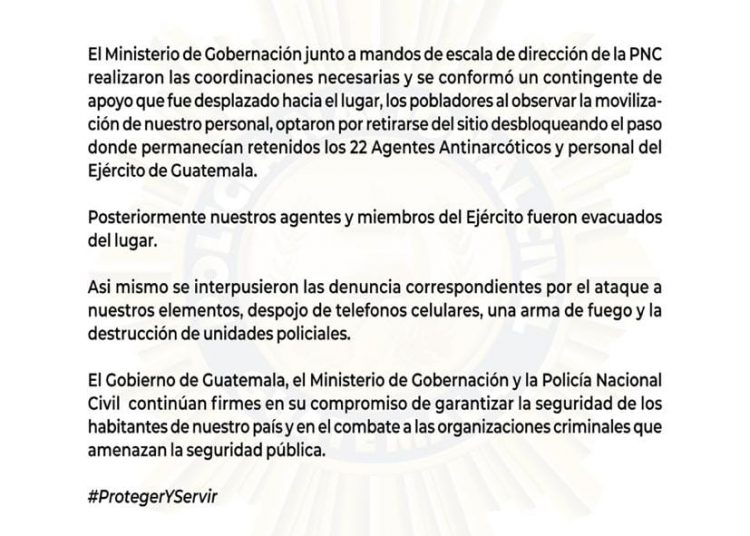 El Ministerio de Gobernación junto a mandos de escala de dirección de la PNC realizaron las coordinaciones necesarias y se conformó un contingente de apoyo que fue desplazado hacia el lugar, los pobladores al observar la movilización de nuestro personal, optaron por retirarse del sitio desbloqueando el paso donde permanecían retenidos los 22 Agentes Antinarcóticos y personal del Ejército de Guatemala.

Posteriormente nuestros agentes y miembros del Ejército fueron evacuados del lugar.

Asi mismo se interpusieron las denuncia correspondientes por el ataque a nuestros elementos, despojo de telefonos celulares, una arma de fuego y la destrucción de unidades policiales.

El Gobierno de Guatemala, el Ministerio de Gobernación y la Policía Nacional Civil continúan firmes en su compromiso de garantizar la seguridad de los habitantes de nuestro país y en el combate a las organizaciones criminales que amenazan la seguridad pública.

#ProtegerYServir